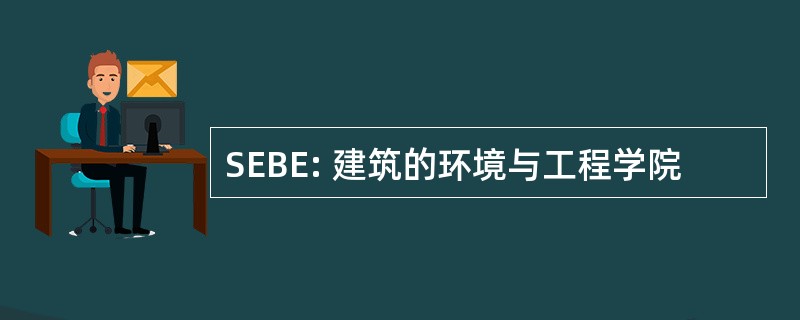 SEBE: 建筑的环境与工程学院